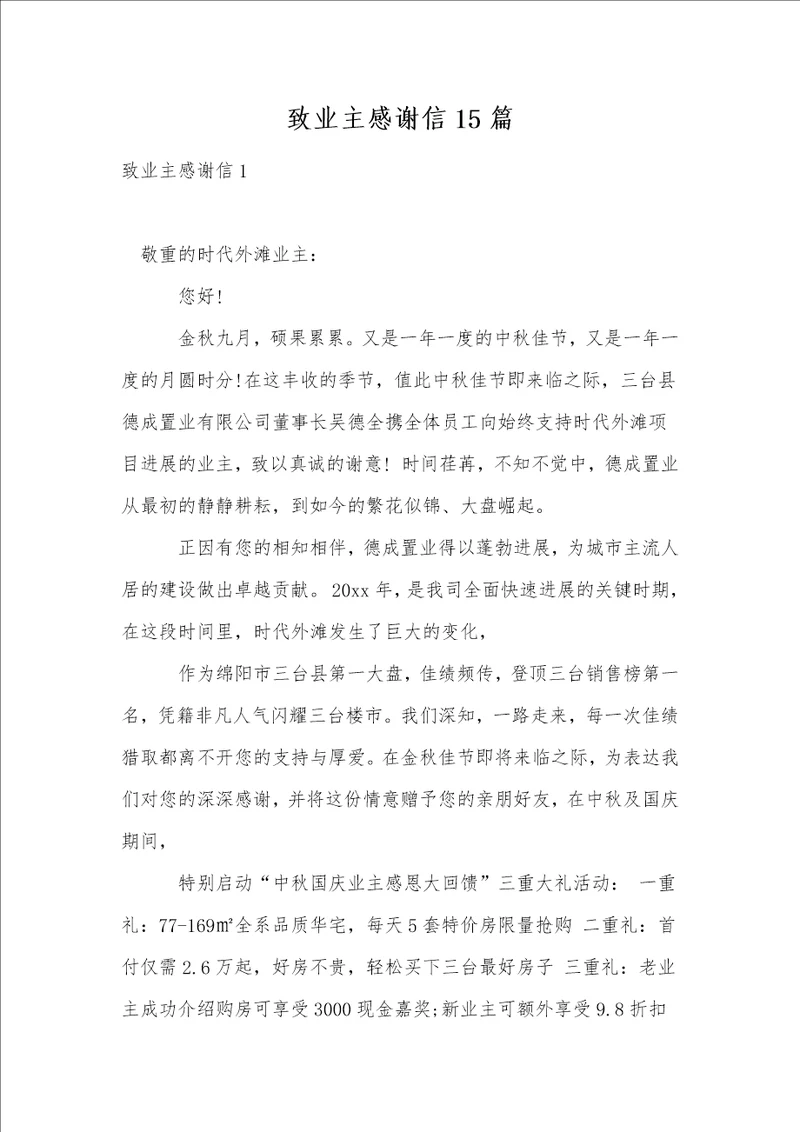 致业主感谢信15篇

致业主感谢信1

敬重的时代外滩业主：

您好!

金秋九月，硕果累累。又是一年一度的中秋佳节，又是一年一度的月圆时分!在这丰收的季节，值此中秋佳节即来临之际，三台县德成置业有限公司董事长吴德全携全体员工向始终支持时代外滩项目进展的业主，致以真诚的谢意！时间荏苒，不知不觉中，德成置业从最初的静静耕耘，到如今的繁花似锦、大盘崛起。

正因有您的相知相伴，德成置业得以蓬勃进展，为城市主流人居的建设做出卓越贡献。20xx年，是我司全面快速进展的关键时期，在这段时间里，时代外滩发生了巨大的变化，

作为绵阳市三台县第一大盘，佳绩频传，登顶三台销售榜第一名，凭籍非凡人气闪耀三台楼市。我们深知，一路走来，每一次佳绩猎取都离不开您的支持与厚爱。在金秋佳节即将来临之际，为表达我们对您的深深感谢，并将这份情意赠予您的亲朋好友，在中秋及国庆期间，

特别启动“中秋国庆业主感恩大回馈”三重大礼活动： 一重礼：77-169㎡全系品质华宅，每天5套特价房限量抢购 二重礼：首付仅需2.6万起，好房不贵，轻松买下三台最好房子 三重礼：老业主成功介绍购房可享受3000现金嘉奖;新业主可额外享受9.8折扣